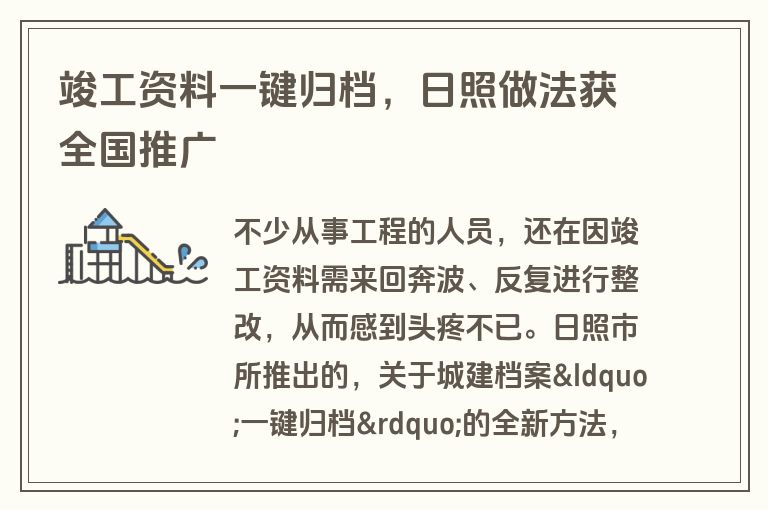 竣工资料一键归档，日照做法获全国推广

不少从事工程的人员，还在因竣工资料需来回奔波、反复进行整改，从而感到头疼不已。日照市所推出的，关于城建档案&ldquo;一键归档&rdquo;的全新方法，